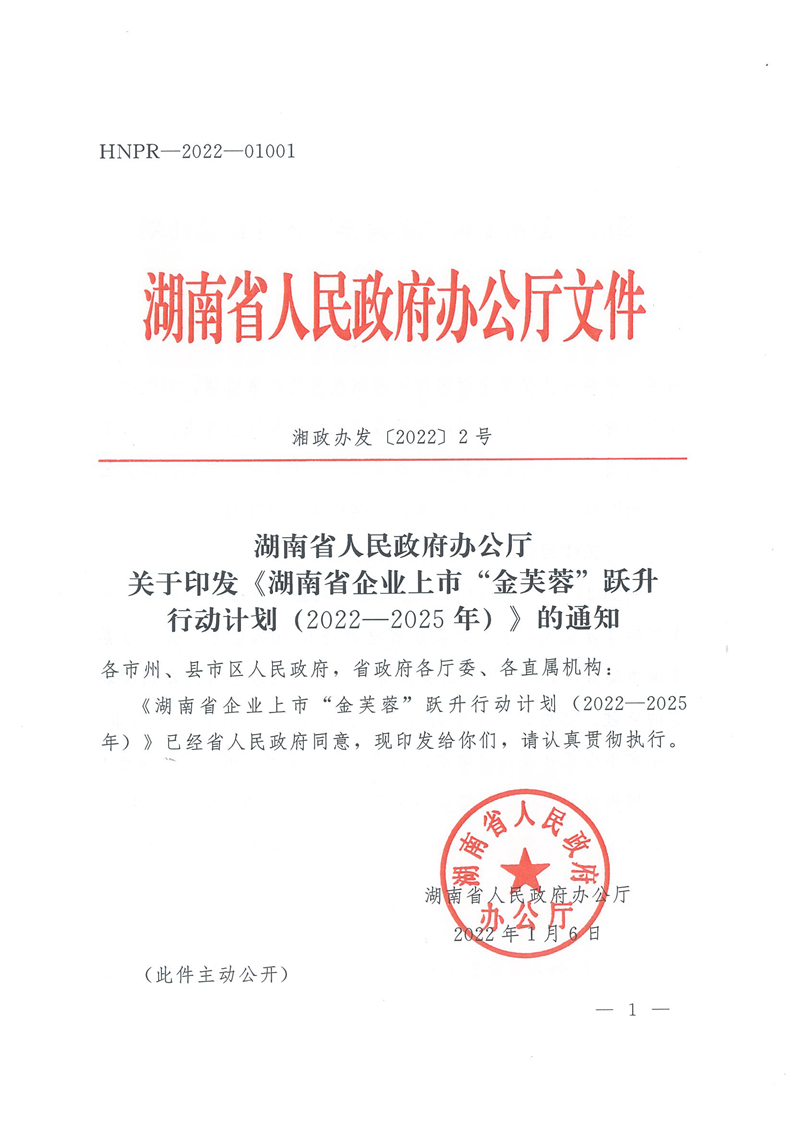 HNPR—2022—01001

湖南省人民政府办公厅文件

湘政办发〔2022〕2号

湖南省人民政府办公厅
关于印发《湖南省企业上市“金芙蓉”跃升行动计划（2022—2025年）》的通知

各市州、县市区人民政府，省政府各厅委、各直属机构：

《湖南省企业上市“金芙蓉”跃升行动计划（2022—2025年）》已经省人民政府同意，现印发给你们，请认真贯彻执行。

湖南省人民政府办公厅

湖南省人民政府办公厅
2022年1月6日

（此件主动公开）

— 1 —